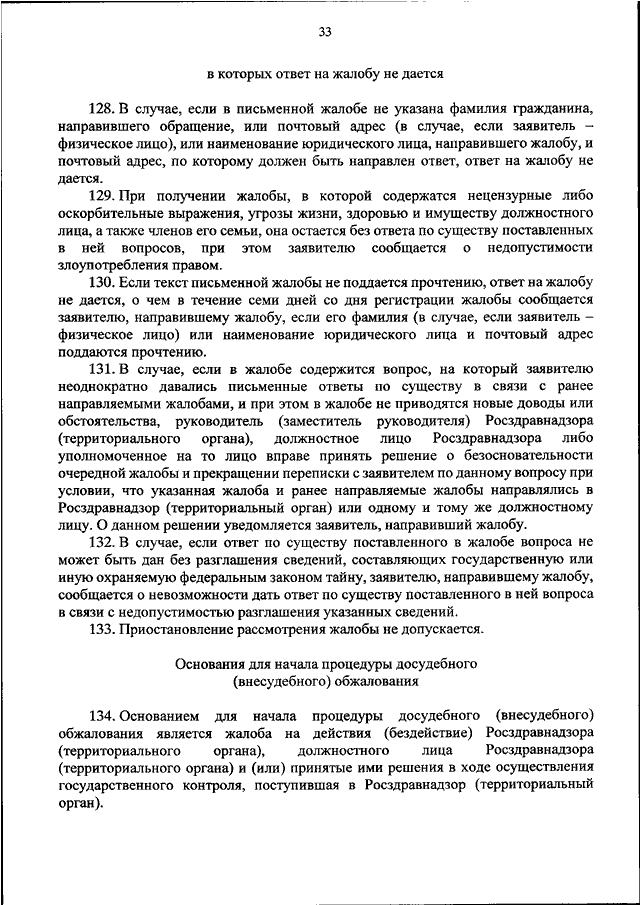 33

в которых ответ на жалобу не дается

128. В случае, если в письменной жалобе не указана фамилия гражданина, направившего обращение, или почтовый адрес (в случае, если заявитель – физическое лицо), или наименование юридического лица, направившего жалобу, и почтовый адрес, по которому должен быть направлен ответ, ответ на жалобу не дается.

129. При получении жалобы, в которой содержатся нецензурные либо оскорбительные выражения, угрозы жизни, здоровью и имуществу должностного лица, а также членов его семьи, она остается без ответа по существу поставленных в ней вопросов, при этом заявителю сообщается о недопустимости злоупотребления правом.

130. Если текст письменной жалобы не поддается прочтению, ответ на жалобу не дается, о чем в течение семи дней со дня регистрации жалобы сообщается заявителю, направившему жалобу, если его фамилия (в случае, если заявитель – физическое лицо) или наименование юридического лица и почтовый адрес поддаются прочтению.

131. В случае, если в жалобе содержится вопрос, на который заявителю неоднократно давались письменные ответы по существу в связи с ранее направляемыми жалобами, и при этом в жалобе не приводятся новые доводы или обстоятельства, руководитель (заместитель руководителя) Росздравнадзора (территориального органа), должностное лицо Росздравнадзора либо уполномоченное на то лицо вправе принять решение о безосновательности очередной жалобы и прекращении переписки с заявителем по данному вопросу при условии, что указанная жалоба и ранее направляемые жалобы направлялись в Росздравнадзор (территориальный орган) или одному и тому же должностному лицу. О данном решении уведомляется заявитель, направивший жалобу.

132. В случае, если ответ по существу поставленного в жалобе вопроса не может быть дан без разглашения сведений, составляющих государственную или иную охраняемую федеральным законом тайну, заявителю, направившему жалобу, сообщается о невозможности дать ответ по существу поставленного в ней вопроса в связи с недопустимостью разглашения указанных сведений.

133. Приостановление рассмотрения жалобы не допускается.

Основания для начала процедуры досудебного (внесудебного) обжалования

134. Основанием для начала процедуры досудебного (внесудебного) обжалования является жалоба на действия (бездействие) Росздравнадзора (территориального органа), должностного лица Росздравнадзора (территориального органа) и (или) принятые ими решения в ходе осуществления государственного контроля, поступившая в Росздравнадзор (территориальный орган).